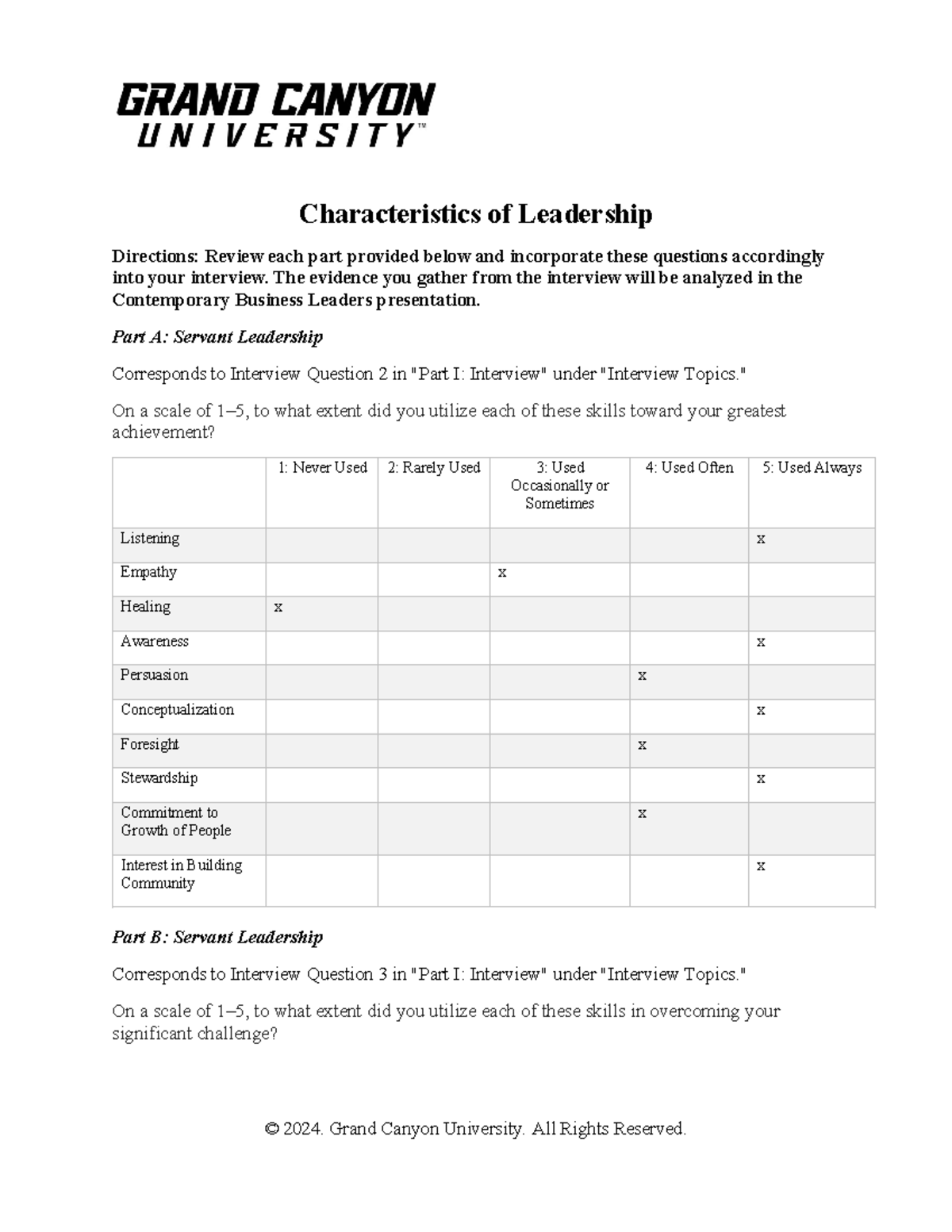 GRAND CANYON UNIVERSITY™

Characteristics of Leadership

Directions: Review each part provided below and incorporate these questions accordingly into your interview. The evidence you gather from the interview will be analyzed in the Contemporary Business Leaders presentation.

Part A: Servant Leadership

Corresponds to Interview Question 2 in "Part I: Interview" under "Interview Topics."

On a scale of 1–5, to what extent did you utilize each of these skills toward your greatest achievement?

| | 1: Never Used | 2: Rarely Used | 3: Used Occasionally or Sometimes | 4: Used Often | 5: Used Always |
|---|---|---|---|---|---|
| Listening | | | | | x |
| Empathy | | | x | | |
| Healing | x | | | | |
| Awareness | | | | | x |
| Persuasion | | | | x | |
| Conceptualization | | | | | x |
| Foresight | | | | x | |
| Stewardship | | | | | x |
| Commitment to Growth of People | | | | x | |
| Interest in Building Community | | | | | x |

Part B: Servant Leadership

Corresponds to Interview Question 3 in "Part I: Interview" under "Interview Topics."

On a scale of 1–5, to what extent did you utilize each of these skills in overcoming your significant challenge?

© 2024. Grand Canyon University. All Rights Reserved.